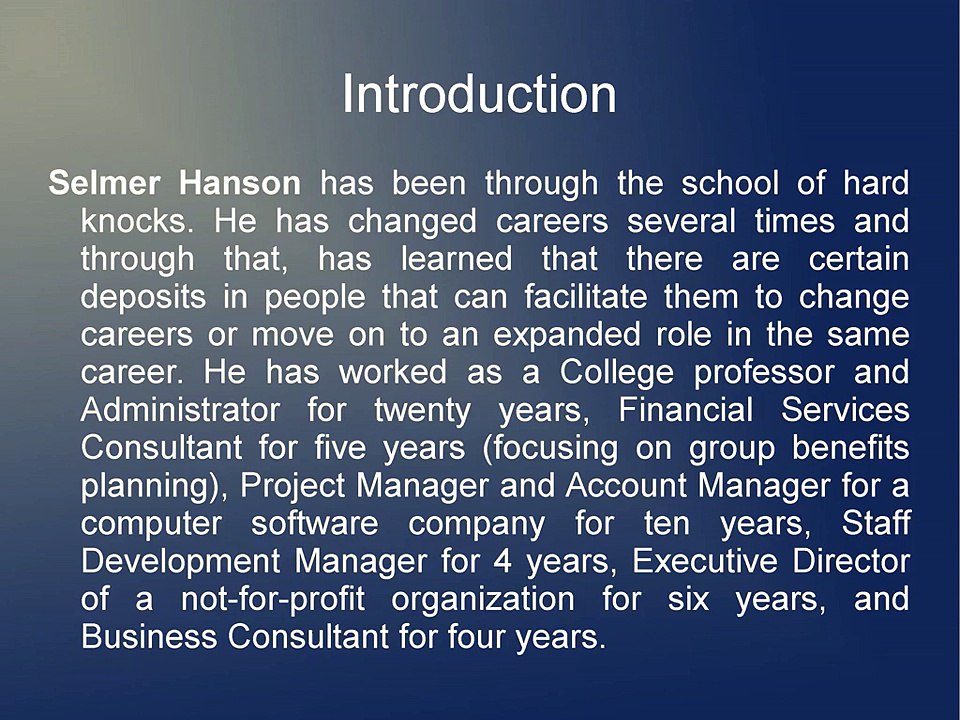 Introduction

Selmer Hanson has been through the school of hard knocks. He has changed careers several times and through that, has learned that there are certain deposits in people that can facilitate them to change careers or move on to an expanded role in the same career. He has worked as a College professor and Administrator for twenty years, Financial Services Consultant for five years (focusing on group benefits planning), Project Manager and Account Manager for a computer software company for ten years, Staff Development Manager for 4 years, Executive Director of a not-for-profit organization for six years, and Business Consultant for four years.